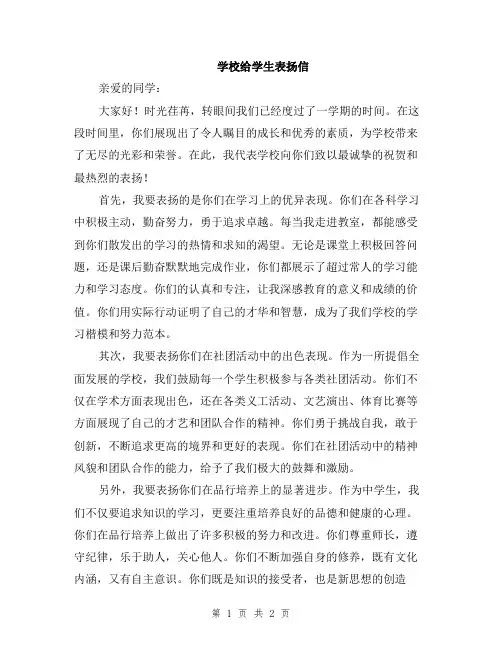 学校给学生表扬信

亲爱的同学：

大家好！时光荏苒，转眼间我们已经度过了一学期的时间。在这段时间里，你们展现出了令人瞩目的成长和优秀的素质，为学校带来了无尽的光彩和荣誉。在此，我代表学校向你们致以最诚挚的祝贺和最热烈的表扬！

首先，我要表扬的是你们在学习上的优异表现。你们在各科学习中积极主动，勤奋努力，勇于追求卓越。每当我走进教室，都能感受到你们散发出的学习的热情和求知的渴望。无论是课堂上积极回答问题，还是课后勤奋默默地完成作业，你们都展示了超过常人的学习能力和学习态度。你们的认真和专注，让我深感教育的意义和成绩的价值。你们用实际行动证明了自己的才华和智慧，成为了我们学校的学习楷模和努力范本。

其次，我要表扬你们在社团活动中的出色表现。作为一所提倡全面发展的学校，我们鼓励每一个学生积极参与各类社团活动。你们不仅在学术方面表现出色，还在各类义工活动、文艺演出、体育比赛等方面展现了自己的才艺和团队合作的精神。你们勇于挑战自我，敢于创新，不断追求更高的境界和更好的表现。你们在社团活动中的精神风貌和团队合作的能力，给予了我们极大的鼓舞和激励。

另外，我要表扬你们在品行培养上的显著进步。作为中学生，我们不仅要追求知识的学习，更要注重培养良好的品德和健康的心理。你们在品行培养上做出了许多积极的努力和改进。你们尊重师长，遵守纪律，乐于助人，关心他人。你们不断加强自身的修养，既有文化内涵，又有自主意识。你们既是知识的接受者，也是新思想的创造

第 1 页 共 2 页